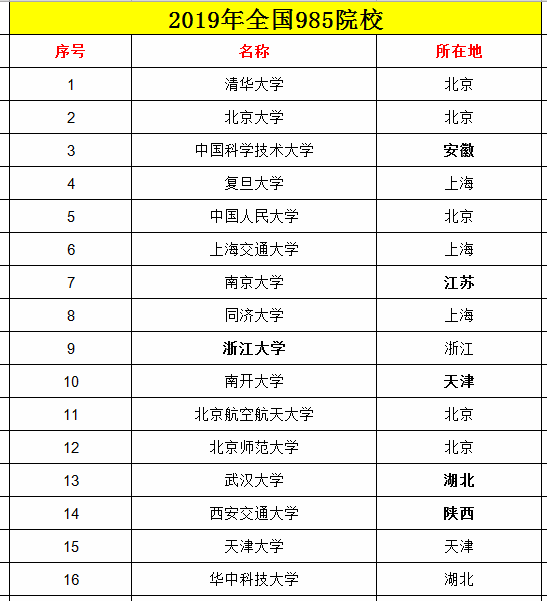 2019年全国985院校

| 序号 | 名称 | 所在地 |
|---|---|---|
| 1 | 清华大学 | 北京 |
| 2 | 北京大学 | 北京 |
| 3 | 中国科学技术大学 | 安徽 |
| 4 | 复旦大学 | 上海 |
| 5 | 中国人民大学 | 北京 |
| 6 | 上海交通大学 | 上海 |
| 7 | 南京大学 | 江苏 |
| 8 | 同济大学 | 上海 |
| 9 | 浙江大学 | 浙江 |
| 10 | 南开大学 | 天津 |
| 11 | 北京航空航天大学 | 北京 |
| 12 | 北京师范大学 | 北京 |
| 13 | 武汉大学 | 湖北 |
| 14 | 西安交通大学 | 陕西 |
| 15 | 天津大学 | 天津 |
| 16 | 华中科技大学 | 湖北 |